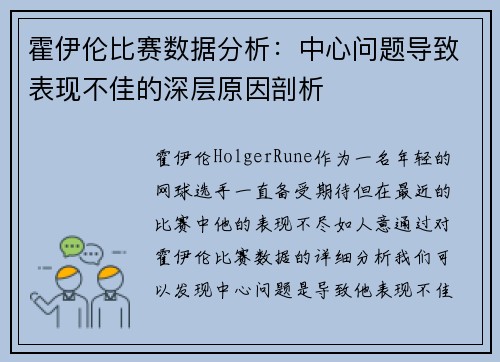 霍伊伦比赛数据分析：中心问题导致表现不佳的深层原因剖析

霍伊伦HolgerRune作为一名年轻的网球选手一直备受期待但在最近的比赛中他的表现不尽如人意通过对霍伊伦比赛数据的详细分析我们可以发现中心问题是导致他表现不佳